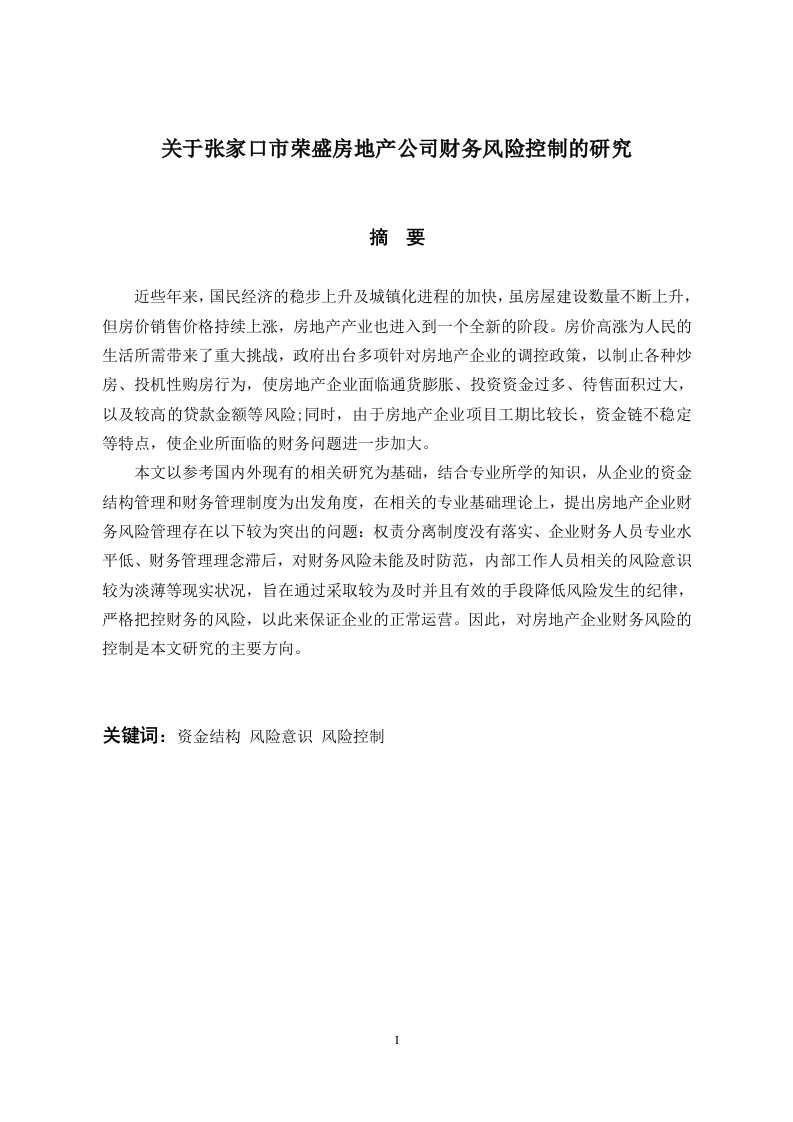 关于张家口市荣盛房地产公司财务风险控制的研究

摘　要

近些年来，国民经济的稳步上升及城镇化进程的加快，虽房屋建设数量不断上升，但房价销售价格持续上涨，房地产产业也进入到一个全新的阶段。房价高涨为人民的生活所需带来了重大挑战，政府出台多项针对房地产企业的调控政策，以制止各种炒房、投机性购房行为，使房地产企业面临通货膨胀、投资资金过多、待售面积过大，以及较高的贷款金额等风险;同时，由于房地产企业项目工期比较长，资金链不稳定等特点，使企业所面临的财务问题进一步加大。

本文以参考国内外现有的相关研究为基础，结合专业所学的知识，从企业的资金结构管理和财务管理制度为出发角度，在相关的专业基础理论上，提出房地产企业财务风险管理存在以下较为突出的问题：权责分离制度没有落实、企业财务人员专业水平低、财务管理理念滞后，对财务风险未能及时防范，内部工作人员相关的风险意识较为淡薄等现实状况，旨在通过采取较为及时并且有效的手段降低风险发生的纪律，严格把控财务的风险，以此来保证企业的正常运营。因此，对房地产企业财务风险的控制是本文研究的主要方向。

关键词：资金结构 风险意识 风险控制

I